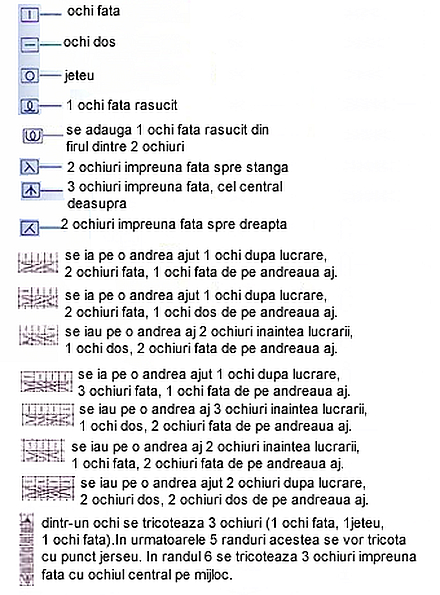 ochi fata

ochi dos

jeteu

1 ochi fata rasucit

se adauga 1 ochi fata rasucit din firul dintre 2 ochiuri

2 ochiuri impreuna fata spre stanga

3 ochiuri impreuna fata, cel central deasupra

2 ochiuri impreuna fata spre dreapta

se ia pe o andrea ajut 1 ochi dupa lucrare, 2 ochiuri fata, 1 ochi fata de pe andreaua aj.

se ia pe o andrea ajut 1 ochi dupa lucrare, 2 ochiuri fata, 1 ochi dos de pe andreaua aj.

se iau pe o andrea aj 2 ochiuri inaintea lucrarii, 1 ochi dos, 2 ochiuri fata de pe andreaua aj.

se ia pe o andrea ajut 1 ochi dupa lucrare, 3 ochiuri fata, 1 ochi fata de pe andreaua aj.

se iau pe o andrea aj 3 ochiuri inaintea lucrarii, 1 ochi dos, 2 ochiuri fata de pe andreaua aj.

se iau pe o andrea aj 2 ochiuri inaintea lucrarii, 1 ochi fata, 2 ochiuri fata de pe andreaua aj.

se iau pe o andrea ajut 2 ochiuri dupa lucrare, 2 ochiuri dos, 2 ochiuri dos de pe andreaua aj.

dintr-un ochi se tricoteaza 3 ochiuri (1 ochi fata, 1jeteu, 1 ochi fata).In urmatoarele 5 randuri acestea se vor tricota cu punct jerseu. In randul 6 se tricoteaza 3 ochiuri impreuna fata cu ochiul central pe mijloc.